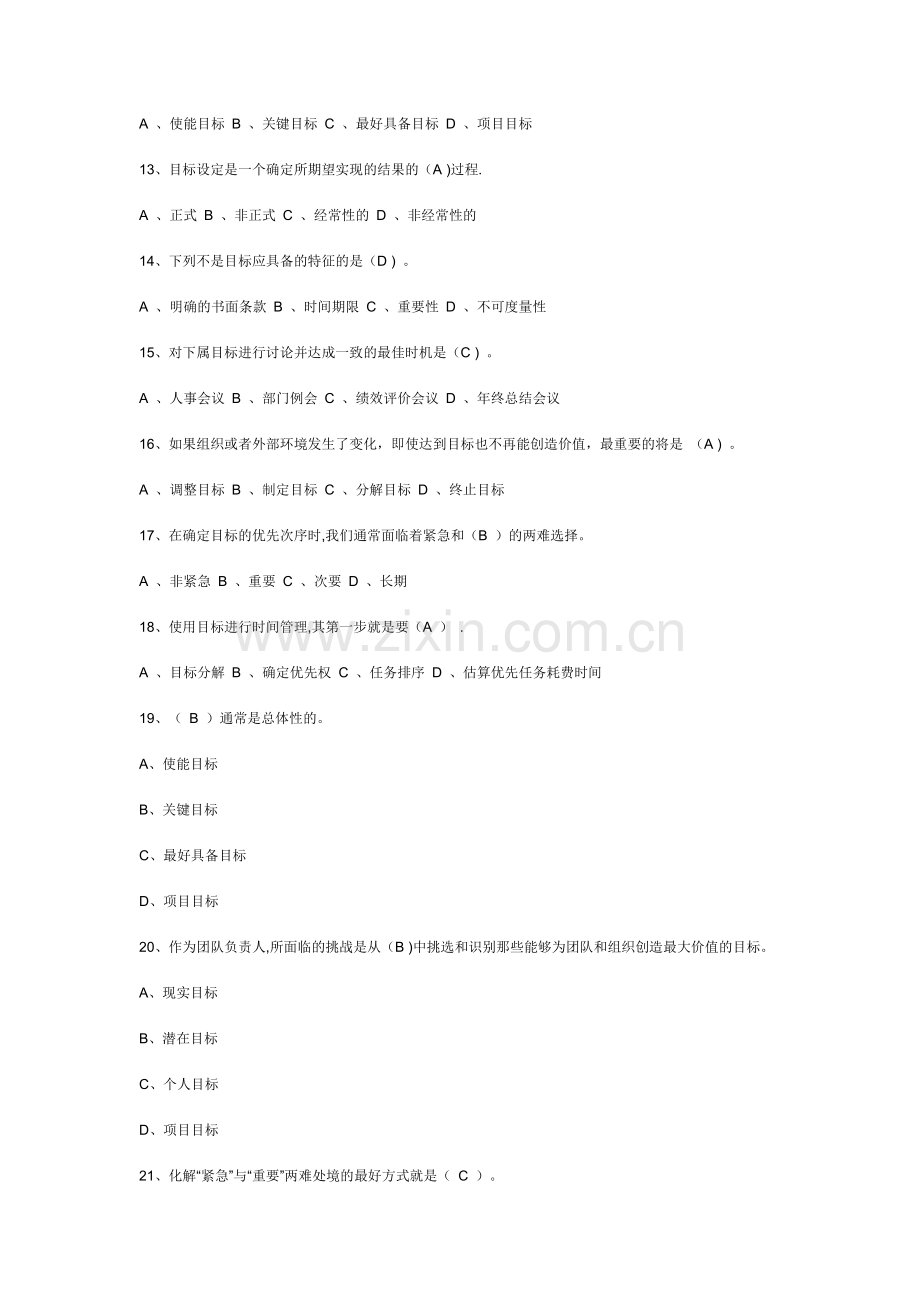 A 、使能目标 B 、关键目标 C 、最好具备目标 D 、项目目标

13、目标设定是一个确定所期望实现的结果的（A )过程.

A 、正式 B 、非正式 C 、经常性的 D 、非经常性的

14、下列不是目标应具备的特征的是（D ) 。

A 、明确的书面条款 B 、时间期限 C 、重要性 D 、不可度量性

15、对下属目标进行讨论并达成一致的最佳时机是（C ) 。

A 、人事会议 B 、部门例会 C 、绩效评价会议 D 、年终总结会议

16、如果组织或者外部环境发生了变化，即使达到目标也不再能创造价值，最重要的将是 （A ) 。

A 、调整目标 B 、制定目标 C 、分解目标 D 、终止目标

17、在确定目标的优先次序时,我们通常面临着紧急和（B ）的两难选择。

A 、非紧急 B 、重要 C 、次要 D 、长期

18、使用目标进行时间管理,其第一步就是要（A ） .

A 、目标分解 B 、确定优先权 C 、任务排序 D 、估算优先任务耗费时间

19、（ B ）通常是总体性的。

A、使能目标

B、关键目标

C、最好具备目标

D、项目目标

20、作为团队负责人,所面临的挑战是从（B )中挑选和识别那些能够为团队和组织创造最大价值的目标。

A、现实目标

B、潜在目标

C、个人目标

D、项目目标

21、化解“紧急”与“重要”两难处境的最好方式就是（ C ）。

www.zixin.com.cn